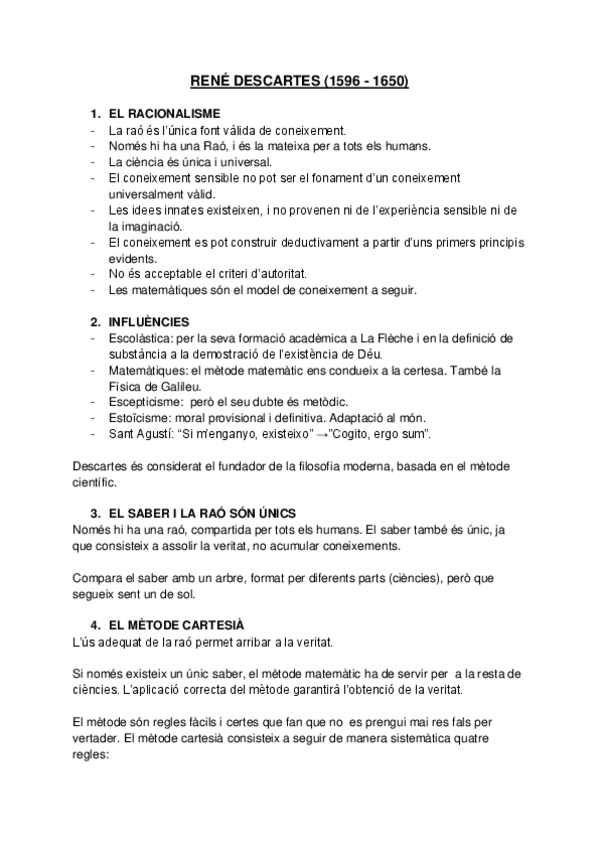 RENÉ DESCARTES (1596 - 1650)

1. EL RACIONALISME
- La raó és l'única font vàlida de coneixement.
- Només hi ha una Raó, i és la mateixa per a tots els humans.
- La ciència és única i universal.
- El coneixement sensible no pot ser el fonament d'un coneixement universalment vàlid.
- Les idees innates existeixen, i no provenen ni de l'experiència sensible ni de la imaginació.
- El coneixement es pot construir deductivament a partir d'uns primers principis evidents.
- No és acceptable el criteri d'autoritat.
- Les matemàtiques són el model de coneixement a seguir.

2. INFLUÈNCIES
- Escolàstica: per la seva formació acadèmica a La Flèche i en la definició de substància a la demostració de l'existència de Déu.
- Matemàtiques: el mètode matemàtic ens condueix a la certesa. També la Física de Galileu.
- Escepticisme: però el seu dubte és metòdic.
- Estoïcisme: moral provisional i definitiva. Adaptació al món.
- Sant Agustí: "Si m'enganyo, existeixo" →"Cogito, ergo sum".

Descartes és considerat el fundador de la filosofia moderna, basada en el mètode científic.

3. EL SABER I LA RAÓ SÓN ÚNICS
Només hi ha una raó, compartida per tots els humans. El saber també és únic, ja que consisteix a assolir la veritat, no acumular coneixements.

Compara el saber amb un arbre, format per diferents parts (ciències), però que segueix sent un de sol.

4. EL MÈTODE CARTESIÀ
L'ús adequat de la raó permet arribar a la veritat.

Si només existeix un únic saber, el mètode matemàtic ha de servir per a la resta de ciències. L'aplicació correcta del mètode garantirà l'obtenció de la veritat.

El mètode són regles fàcils i certes que fan que no es prengui mai res fals per vertader. El mètode cartesià consisteix a seguir de manera sistemàtica quatre regles: